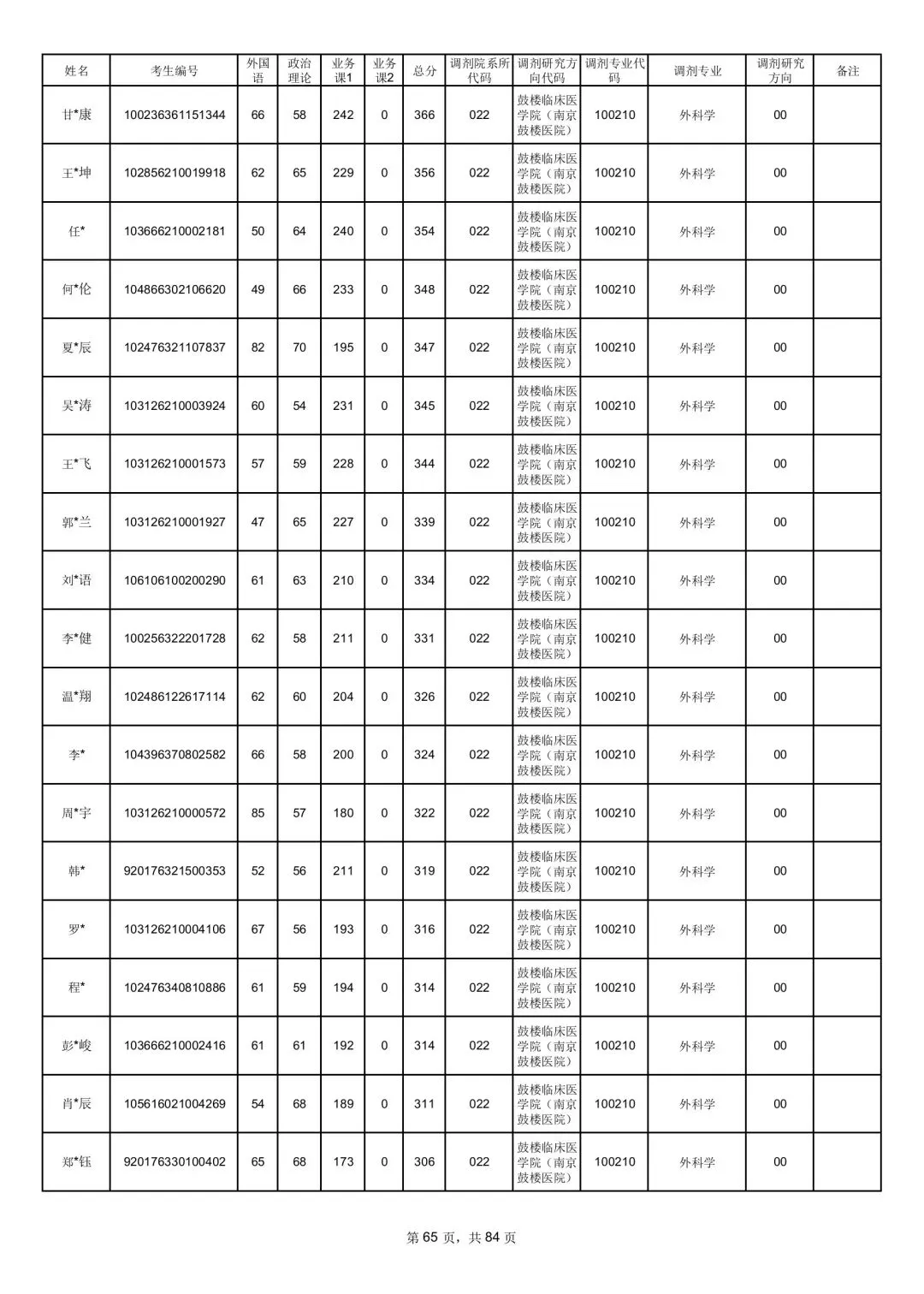 | 姓名 | 考生编号 | 外国语 | 政治理论 | 业务课1 | 业务课2 | 总分 | 调剂院系所代码 | 调剂研究方向代码 | 调剂专业代码 | 调剂专业 | 调剂研究方向 | 备注 |
|---|---|---|---|---|---|---|---|---|---|---|---|---|
| 甘*康 | 100236361151344 | 66 | 58 | 242 | 0 | 366 | 022 | 鼓楼临床医学院（南京鼓楼医院） | 100210 | 外科学 | 00 | |
| 王*坤 | 102856210019918 | 62 | 65 | 229 | 0 | 356 | 022 | 鼓楼临床医学院（南京鼓楼医院） | 100210 | 外科学 | 00 | |
| 任* | 103666210002181 | 50 | 64 | 240 | 0 | 354 | 022 | 鼓楼临床医学院（南京鼓楼医院） | 100210 | 外科学 | 00 | |
| 何*伦 | 104866302106620 | 49 | 66 | 233 | 0 | 348 | 022 | 鼓楼临床医学院（南京鼓楼医院） | 100210 | 外科学 | 00 | |
| 夏*辰 | 102476321107837 | 82 | 70 | 195 | 0 | 347 | 022 | 鼓楼临床医学院（南京鼓楼医院） | 100210 | 外科学 | 00 | |
| 吴*涛 | 103126210003924 | 60 | 54 | 231 | 0 | 345 | 022 | 鼓楼临床医学院（南京鼓楼医院） | 100210 | 外科学 | 00 | |
| 王*飞 | 103126210001573 | 57 | 59 | 228 | 0 | 344 | 022 | 鼓楼临床医学院（南京鼓楼医院） | 100210 | 外科学 | 00 | |
| 郭*兰 | 103126210001927 | 47 | 65 | 227 | 0 | 339 | 022 | 鼓楼临床医学院（南京鼓楼医院） | 100210 | 外科学 | 00 | |
| 刘*语 | 106106100200290 | 61 | 63 | 210 | 0 | 334 | 022 | 鼓楼临床医学院（南京鼓楼医院） | 100210 | 外科学 | 00 | |
| 李*健 | 100256322201728 | 62 | 58 | 211 | 0 | 331 | 022 | 鼓楼临床医学院（南京鼓楼医院） | 100210 | 外科学 | 00 | |
| 温*翔 | 102486122617114 | 62 | 60 | 204 | 0 | 326 | 022 | 鼓楼临床医学院（南京鼓楼医院） | 100210 | 外科学 | 00 | |
| 李* | 104396370802582 | 66 | 58 | 200 | 0 | 324 | 022 | 鼓楼临床医学院（南京鼓楼医院） | 100210 | 外科学 | 00 | |
| 周*宇 | 103126210000572 | 85 | 57 | 180 | 0 | 322 | 022 | 鼓楼临床医学院（南京鼓楼医院） | 100210 | 外科学 | 00 | |
| 韩* | 920176321500353 | 52 | 56 | 211 | 0 | 319 | 022 | 鼓楼临床医学院（南京鼓楼医院） | 100210 | 外科学 | 00 | |
| 罗* | 103126210004106 | 67 | 56 | 193 | 0 | 316 | 022 | 鼓楼临床医学院（南京鼓楼医院） | 100210 | 外科学 | 00 | |
| 程* | 102476340810886 | 61 | 59 | 194 | 0 | 314 | 022 | 鼓楼临床医学院（南京鼓楼医院） | 100210 | 外科学 | 00 | |
| 彭*峻 | 103666210002416 | 61 | 61 | 192 | 0 | 314 | 022 | 鼓楼临床医学院（南京鼓楼医院） | 100210 | 外科学 | 00 | |
| 肖*辰 | 105616021004269 | 54 | 68 | 189 | 0 | 311 | 022 | 鼓楼临床医学院（南京鼓楼医院） | 100210 | 外科学 | 00 | |
| 郑*钰 | 920176330100402 | 65 | 68 | 173 | 0 | 306 | 022 | 鼓楼临床医学院（南京鼓楼医院） | 100210 | 外科学 | 00 | |

第 65 页，共 84 页